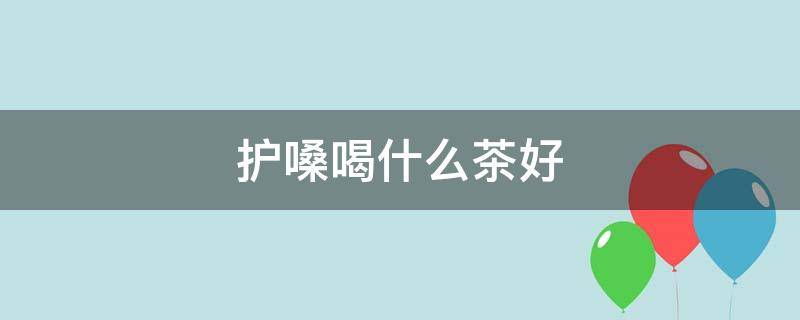 护嗓喝什么茶好